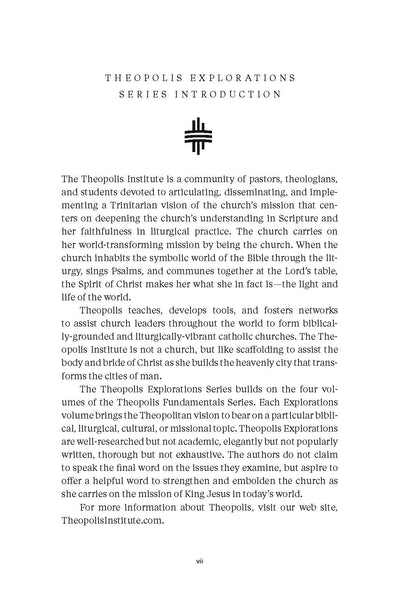 THEOPOLIS EXPLORATIONS
SERIES INTRODUCTION

The Theopolis Institute is a community of pastors, theologians, and students devoted to articulating, disseminating, and implementing a Trinitarian vision of the church's mission that centers on deepening the church's understanding in Scripture and her faithfulness in liturgical practice. The church carries on her world-transforming mission by being the church. When the church inhabits the symbolic world of the Bible through the liturgy, sings Psalms, and communes together at the Lord's table, the Spirit of Christ makes her what she in fact is—the light and life of the world.

Theopolis teaches, develops tools, and fosters networks to assist church leaders throughout the world to form biblically-grounded and liturgically-vibrant catholic churches. The Theopolis Institute is not a church, but like scaffolding to assist the body and bride of Christ as she builds the heavenly city that transforms the cities of man.

The Theopolis Explorations Series builds on the four volumes of the Theopolis Fundamentals Series. Each Explorations volume brings the Theopolitan vision to bear on a particular biblical, liturgical, cultural, or missional topic. Theopolis Explorations are well-researched but not academic, elegantly but not popularly written, thorough but not exhaustive. The authors do not claim to speak the final word on the issues they examine, but aspire to offer a helpful word to strengthen and embolden the church as she carries on the mission of King Jesus in today's world.

For more information about Theopolis, visit our web site, TheopolisInstitute.com.

vii